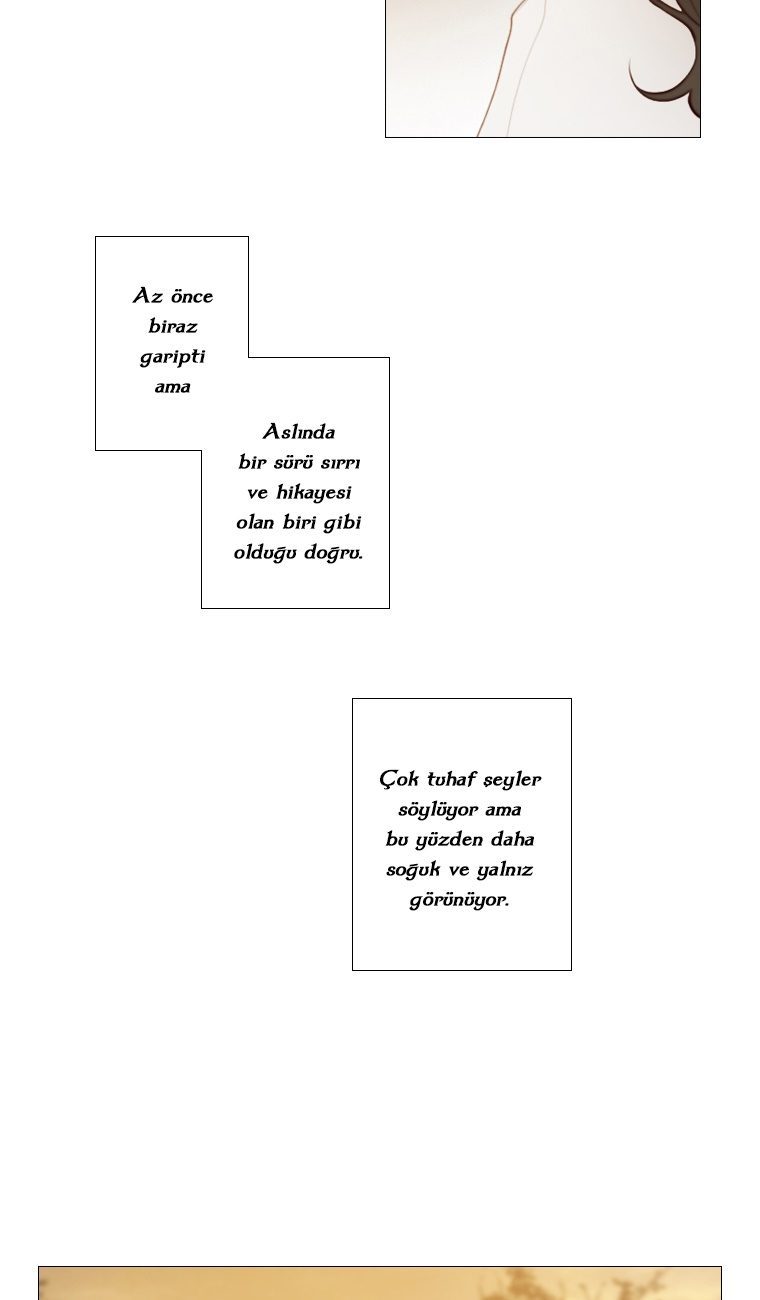 Az önce biraz garipti ama

Aslında bir sürü sırrı ve hikayesi olan biri gibi olduğu doğru.

Çok tuhaf şeyler söylüyor ama bu yüzden daha soğuk ve yalnız görünüyor.